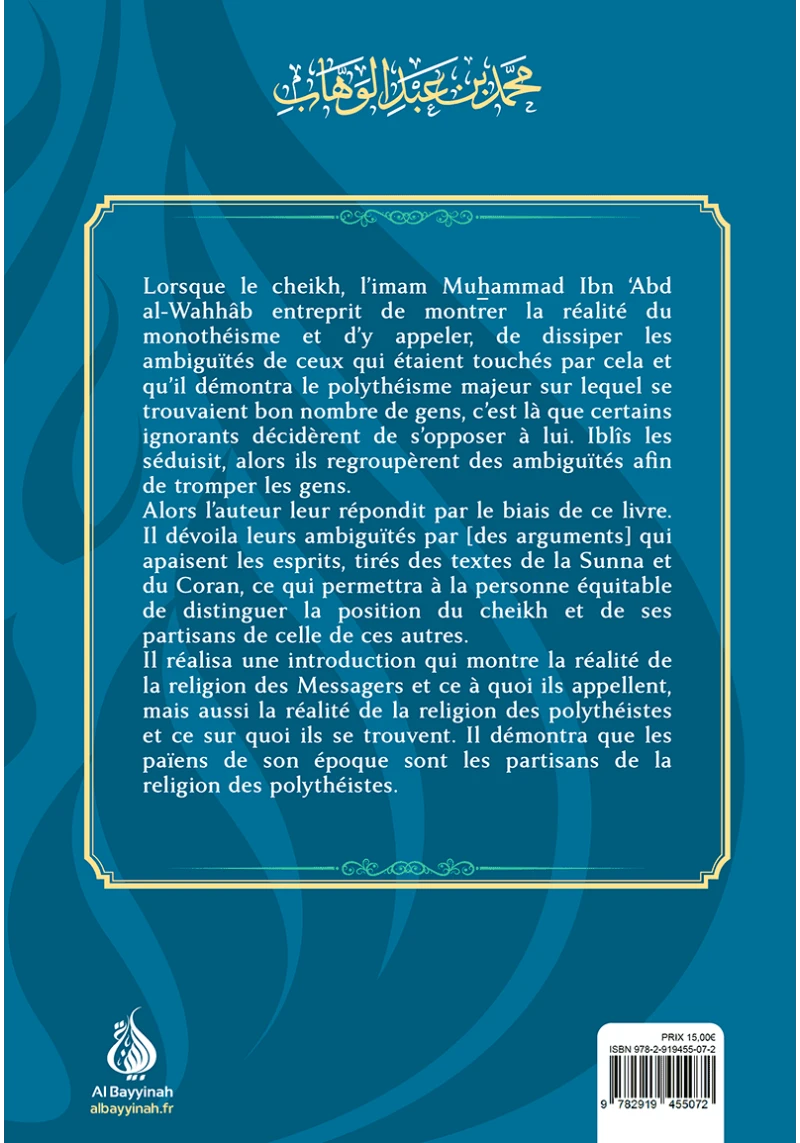 محمد بن عبد الوهاب

Lorsque le cheikh, l'imam Muhammad Ibn 'Abd al-Wahhâb entreprit de montrer la réalité du monothéisme et d'y appeler, de dissiper les ambiguïtés de ceux qui étaient touchés par cela et qu'il démontra le polythéisme majeur sur lequel se trouvaient bon nombre de gens, c'est là que certains ignorants décidèrent de s'opposer à lui. Iblîs les séduisit, alors ils regroupèrent des ambiguïtés afin de tromper les gens.
Alors l'auteur leur répondit par le biais de ce livre. Il dévoila leurs ambiguïtés par [des arguments] qui apaisent les esprits, tirés des textes de la Sunna et du Coran, ce qui permettra à la personne équitable de distinguer la position du cheikh et de ses partisans de celle de ces autres.
Il réalisa une introduction qui montre la réalité de la religion des Messagers et ce à quoi ils appellent, mais aussi la réalité de la religion des polythéistes et ce sur quoi ils se trouvent. Il démontra que les païens de son époque sont les partisans de la religion des polythéistes.

Al Bayyinah
albayyinah.fr

PRIX 15,00€
ISBN 978-2-919455-07-2
9 782919 455072